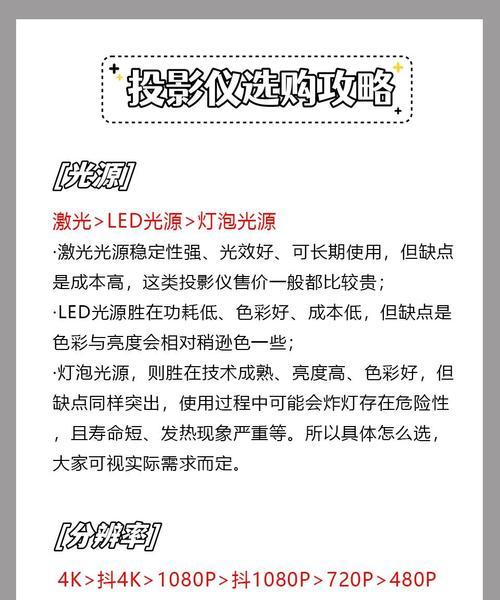 投影仪选购攻略

[光源]

激光>LED光源>灯泡光源

·激光光源稳定性强、光效好、可长期使用，但缺点是成本高，这类投影仪售价一般都比较贵；

·LED光源胜在功耗低、色彩好、成本低，但缺点是色彩与亮度会相对稍逊色一些；

·灯泡光源，则胜在技术成熟、亮度高、色彩好，但缺点同样突出，使用过程中可能会炸灯存在危险性，且寿命短、发热现象严重等。所以具体怎么选，大家可视实际需求而定。

[分辨率]

4K>抖4K>1080P>抖1080P>720P>480P